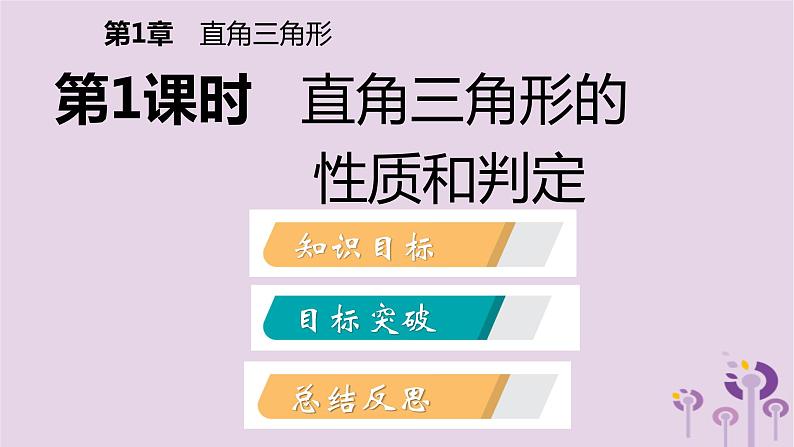 第1章 直角三角形

第1课时 直角三角形的性质和判定

知识目标

目标突破

总结反思